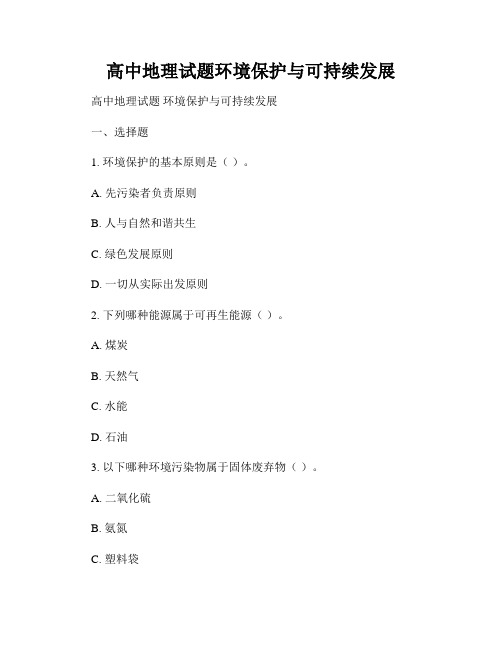 高中地理试题环境保护与可持续发展

高中地理试题 环境保护与可持续发展

一、选择题

1. 环境保护的基本原则是（ ）。

A. 先污染者负责原则

B. 人与自然和谐共生

C. 绿色发展原则

D. 一切从实际出发原则

2. 下列哪种能源属于可再生能源（ ）。

A. 煤炭

B. 天然气

C. 水能

D. 石油

3. 以下哪种环境污染物属于固体废弃物（ ）。

A. 二氧化硫

B. 氨氮

C. 塑料袋